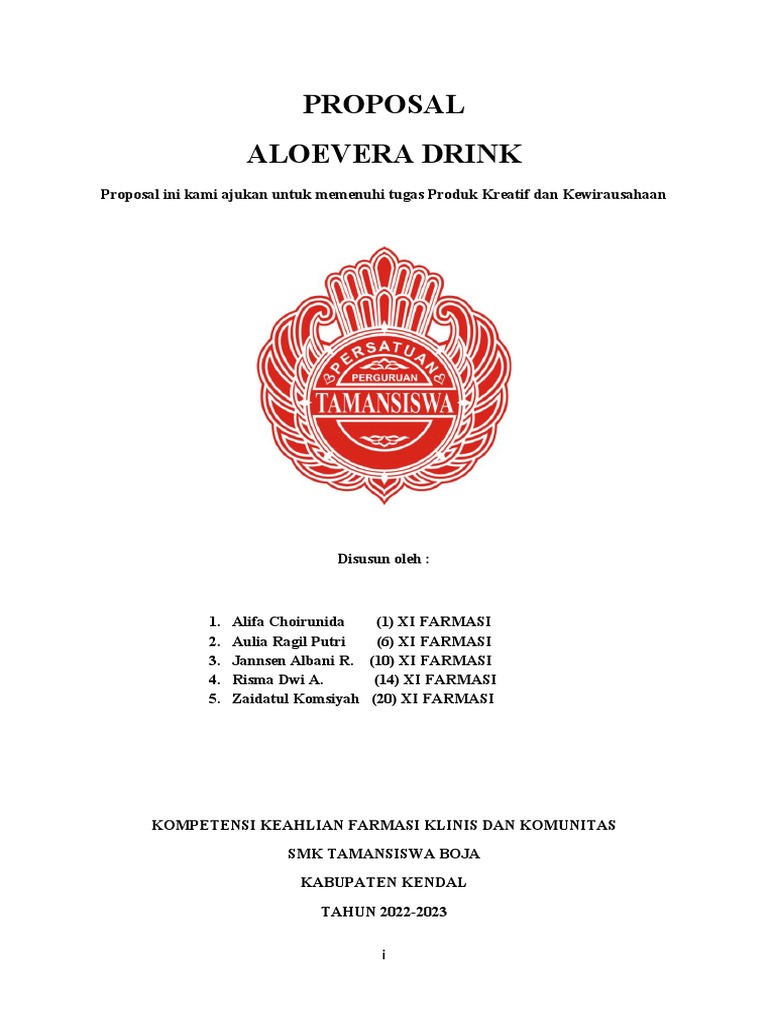 PROPOSAL

ALOEVERA DRINK

Proposal ini kami ajukan untuk memenuhi tugas Produk Kreatif dan Kewirausahaan

PERSATUAN
PERGURUAN
TAMANSISWA

Disusun oleh :

1. Alifa Choirunida (1) XI FARMASI
2. Aulia Ragil Putri (6) XI FARMASI
3. Jannsen Albani R. (10) XI FARMASI
4. Risma Dwi A. (14) XI FARMASI
5. Zaidatul Komsiyah (20) XI FARMASI

KOMPETENSI KEAHLIAN FARMASI KLINIS DAN KOMUNITAS

SMK TAMANSISWA BOJA

KABUPATEN KENDAL

TAHUN 2022-2023

i